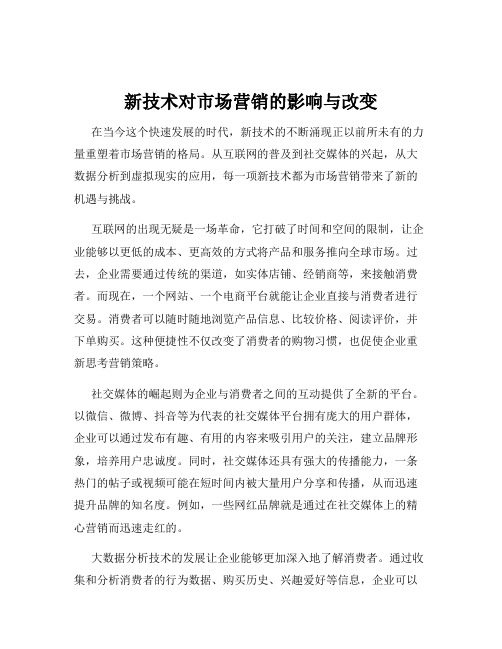 新技术对市场营销的影响与改变

在当今这个快速发展的时代，新技术的不断涌现正以前所未有的力量重塑着市场营销的格局。从互联网的普及到社交媒体的兴起，从大数据分析到虚拟现实的应用，每一项新技术都为市场营销带来了新的机遇与挑战。

互联网的出现无疑是一场革命，它打破了时间和空间的限制，让企业能够以更低的成本、更高效的方式将产品和服务推向全球市场。过去，企业需要通过传统的渠道，如实体店铺、经销商等，来接触消费者。而现在，一个网站、一个电商平台就能让企业直接与消费者进行交易。消费者可以随时随地浏览产品信息、比较价格、阅读评价，并下单购买。这种便捷性不仅改变了消费者的购物习惯，也促使企业重新思考营销策略。

社交媒体的崛起则为企业与消费者之间的互动提供了全新的平台。以微信、微博、抖音等为代表的社交媒体平台拥有庞大的用户群体，企业可以通过发布有趣、有用的内容来吸引用户的关注，建立品牌形象，培养用户忠诚度。同时，社交媒体还具有强大的传播能力，一条热门的帖子或视频可能在短时间内被大量用户分享和传播，从而迅速提升品牌的知名度。例如，一些网红品牌就是通过在社交媒体上的精心营销而迅速走红的。

大数据分析技术的发展让企业能够更加深入地了解消费者。通过收集和分析消费者的行为数据、购买历史、兴趣爱好等信息，企业可以